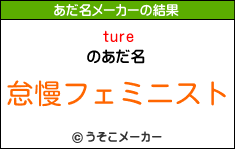 あだ名メーカーの結果

ture

のあだ名

怠慢フェミニスト

© うそこメーカー